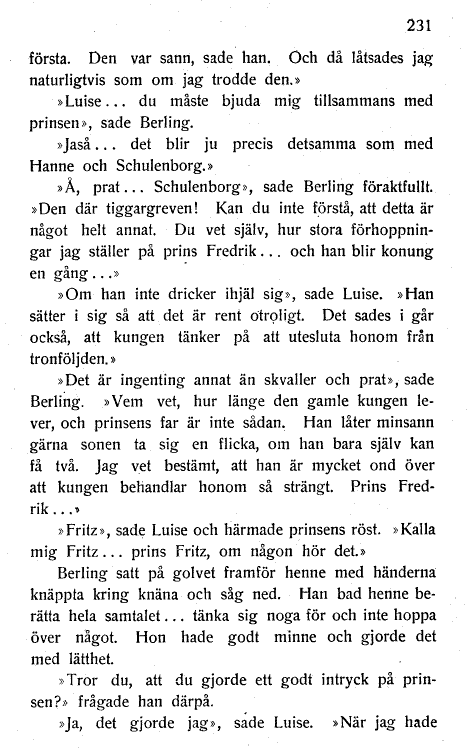 231

första. Den var sann, sade han. Och då låtsades jag naturligtvis som om jag trodde den.»

»Luise... du måste bjuda mig tillsammans med prinsen», sade Berling.

»Jaså... det blir ju precis detsamma som med Hanne och Schulenborg.»

»Å, prat... Schulenborg», sade Berling föraktfullt. »Den där tiggargreven! Kan du inte förstå, att detta är något helt annat. Du vet själv, hur stora förhoppningar jag ställer på prins Fredrik... och han blir konung en gång...»

»Om han inte dricker ihjäl sig», sade Luise. »Han sätter i sig så att det är rent otroligt. Det sades i går också, att kungen tänker på att utesluta honom från tronföljden.»

»Det är ingenting annat än skvaller och prat», sade Berling. »Vem vet, hur länge den gamle kungen lever, och prinsens far är inte sådan. Han låter minsann gärna sonen ta sig en flicka, om han bara själv kan få två. Jag vet bestämt, att han är mycket ond över att kungen behandlar honom så strängt. Prins Fredrik...»

»Fritz», sade Luise och härmade prinsens röst. »Kalla mig Fritz... prins Fritz, om någon hör det.»

Berling satt på golvet framför henne med händerna knäppta kring knäna och såg ned. Han bad henne berätta hela samtalet... tänka sig noga för och inte hoppa över något. Hon hade godt minne och gjorde det med lätthet.

»Tror du, att du gjorde ett godt intryck på prinsen?» frågade han därpå.

»Ja, det gjorde jag», sade Luise. »När jag hade